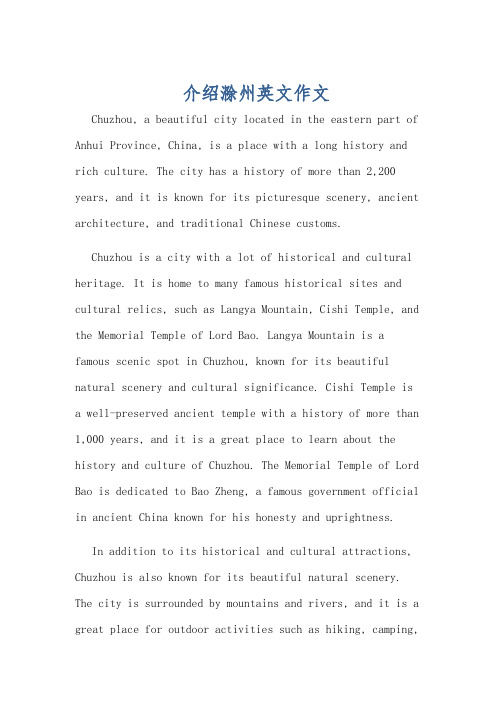 介绍滁州英文作文

Chuzhou, a beautiful city located in the eastern part of Anhui Province, China, is a place with a long history and rich culture. The city has a history of more than 2,200 years, and it is known for its picturesque scenery, ancient architecture, and traditional Chinese customs.

Chuzhou is a city with a lot of historical and cultural heritage. It is home to many famous historical sites and cultural relics, such as Langya Mountain, Cishi Temple, and the Memorial Temple of Lord Bao. Langya Mountain is a famous scenic spot in Chuzhou, known for its beautiful natural scenery and cultural significance. Cishi Temple is a well-preserved ancient temple with a history of more than 1,000 years, and it is a great place to learn about the history and culture of Chuzhou. The Memorial Temple of Lord Bao is dedicated to Bao Zheng, a famous government official in ancient China known for his honesty and uprightness.

In addition to its historical and cultural attractions, Chuzhou is also known for its beautiful natural scenery. The city is surrounded by mountains and rivers, and it is a great place for outdoor activities such as hiking, camping,